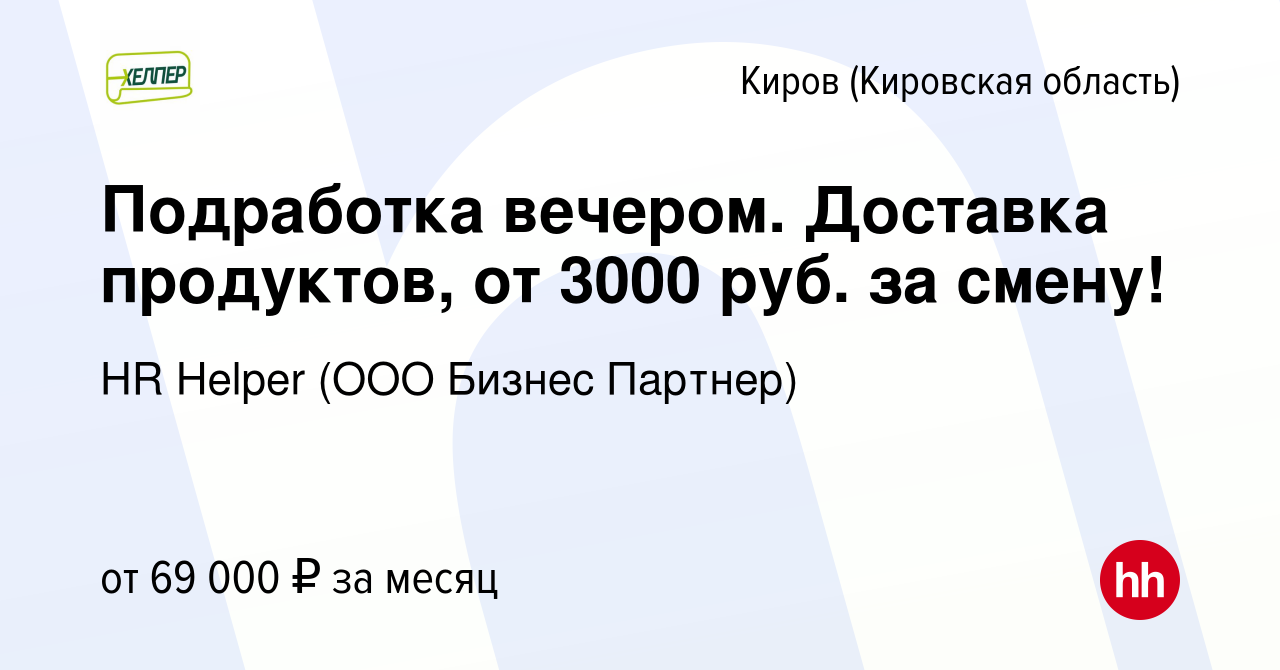 ХЕЛПЕР

Киров (Кировская область)

Подработка вечером. Доставка продуктов, от 3000 руб. за смену!

HR Helper (ООО Бизнес Партнер)

от 69 000 ₽ за месяц

hh